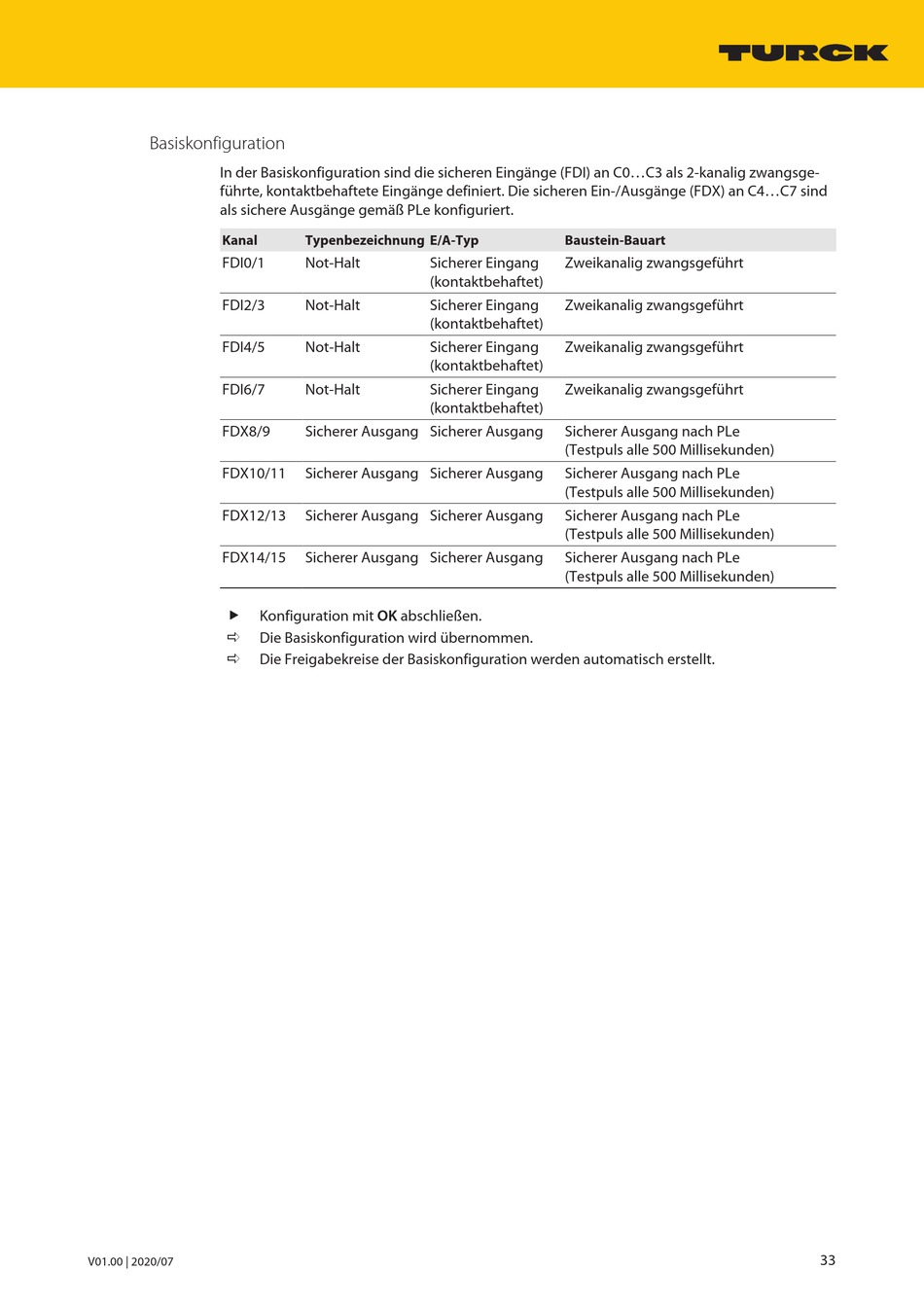 TURCK

Basiskonfiguration

In der Basiskonfiguration sind die sicheren Eingänge (FDI) an C0…C3 als 2-kanalig zwangsgeführte, kontaktbehaftete Eingänge definiert. Die sicheren Ein-/Ausgänge (FDX) an C4…C7 sind als sichere Ausgänge gemäß PLe konfiguriert.

| Kanal | Typenbezeichnung | E/A-Typ | Baustein-Bauart |
|---|---|---|---|
| FDI0/1 | Not-Halt | Sicherer Eingang (kontaktbehaftet) | Zweikanalig zwangsgeführt |
| FDI2/3 | Not-Halt | Sicherer Eingang (kontaktbehaftet) | Zweikanalig zwangsgeführt |
| FDI4/5 | Not-Halt | Sicherer Eingang (kontaktbehaftet) | Zweikanalig zwangsgeführt |
| FDI6/7 | Not-Halt | Sicherer Eingang (kontaktbehaftet) | Zweikanalig zwangsgeführt |
| FDX8/9 | Sicherer Ausgang | Sicherer Ausgang | Sicherer Ausgang nach PLe (Testpuls alle 500 Millisekunden) |
| FDX10/11 | Sicherer Ausgang | Sicherer Ausgang | Sicherer Ausgang nach PLe (Testpuls alle 500 Millisekunden) |
| FDX12/13 | Sicherer Ausgang | Sicherer Ausgang | Sicherer Ausgang nach PLe (Testpuls alle 500 Millisekunden) |
| FDX14/15 | Sicherer Ausgang | Sicherer Ausgang | Sicherer Ausgang nach PLe (Testpuls alle 500 Millisekunden) |

▶ Konfiguration mit **OK** abschließen.
⇨ Die Basiskonfiguration wird übernommen.
⇨ Die Freigabekreise der Basiskonfiguration werden automatisch erstellt.

V01.00 | 2020/07

33